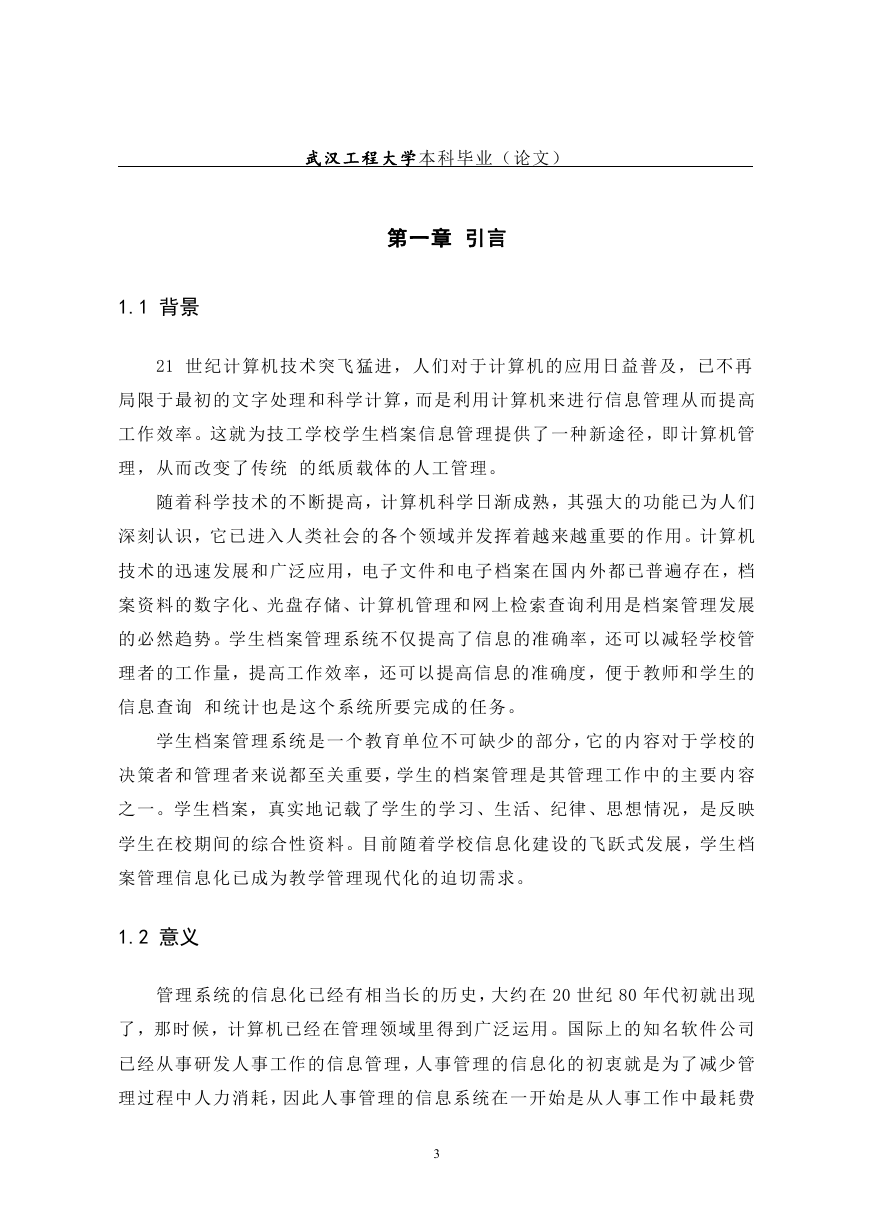 武汉工程大学本科毕业（论文）

第一章 引言

1.1 背景

21 世纪计算机技术突飞猛进，人们对于计算机的应用日益普及，已不再局限于最初的文字处理和科学计算，而是利用计算机来进行信息管理从而提高工作效率。这就为技工学校学生档案信息管理提供了一种新途径，即计算机管理，从而改变了传统 的纸质载体的人工管理。

随着科学技术的不断提高，计算机科学日渐成熟，其强大的功能已为人们深刻认识，它已进入人类社会的各个领域并发挥着越来越重要的作用。计算机技术的迅速发展和广泛应用，电子文件和电子档案在国内外都已普遍存在，档案资料的数字化、光盘存储、计算机管理和网上检索查询利用是档案管理发展的必然趋势。学生档案管理系统不仅提高了信息的准确率，还可以减轻学校管理者的工作量，提高工作效率，还可以提高信息的准确度，便于教师和学生的信息查询 和统计也是这个系统所要完成的任务。

学生档案管理系统是一个教育单位不可缺少的部分，它的内容对于学校的决策者和管理者来说都至关重要，学生的档案管理是其管理工作中的主要内容之一。学生档案，真实地记载了学生的学习、生活、纪律、思想情况，是反映学生在校期间的综合性资料。目前随着学校信息化建设的飞跃式发展，学生档案管理信息化已成为教学管理现代化的迫切需求。

1.2 意义

管理系统的信息化已经有相当长的历史，大约在 20 世纪 80 年代初就出现了，那时候，计算机已经在管理领域里得到广泛运用。国际上的知名软件公司已经从事研发人事工作的信息管理，人事管理的信息化的初衷就是为了减少管理过程中人力消耗，因此人事管理的信息系统在一开始是从人事工作中最耗费

3